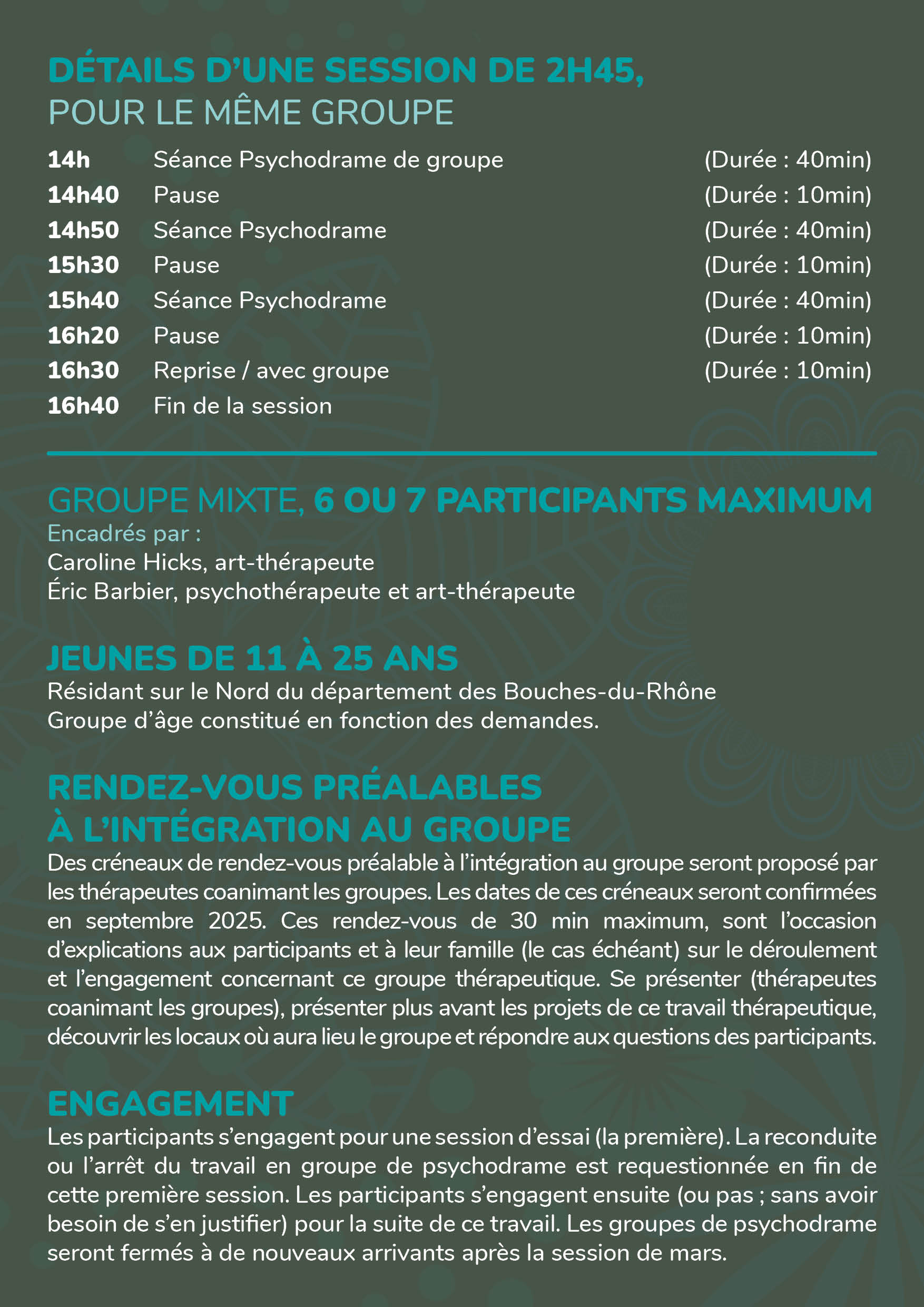 DÉTAILS D'UNE SESSION DE 2H45,
POUR LE MÊME GROUPE

| 14h | Séance Psychodrame de groupe | (Durée : 40min) |
|---|---|---|
| 14h40 | Pause | (Durée : 10min) |
| 14h50 | Séance Psychodrame | (Durée : 40min) |
| 15h30 | Pause | (Durée : 10min) |
| 15h40 | Séance Psychodrame | (Durée : 40min) |
| 16h20 | Pause | (Durée : 10min) |
| 16h30 | Reprise / avec groupe | (Durée : 10min) |
| 16h40 | Fin de la session | |

GROUPE MIXTE, 6 OU 7 PARTICIPANTS MAXIMUM
Encadrés par :
Caroline Hicks, art-thérapeute
Éric Barbier, psychothérapeute et art-thérapeute

JEUNES DE 11 À 25 ANS
Résidant sur le Nord du département des Bouches-du-Rhône
Groupe d'âge constitué en fonction des demandes.

RENDEZ-VOUS PRÉALABLES
À L'INTÉGRATION AU GROUPE
Des créneaux de rendez-vous préalable à l'intégration au groupe seront proposé par les thérapeutes coanimant les groupes. Les dates de ces créneaux seront confirmées en septembre 2025. Ces rendez-vous de 30 min maximum, sont l'occasion d'explications aux participants et à leur famille (le cas échéant) sur le déroulement et l'engagement concernant ce groupe thérapeutique. Se présenter (thérapeutes coanimant les groupes), présenter plus avant les projets de ce travail thérapeutique, découvrir les locaux où aura lieu le groupe et répondre aux questions des participants.

ENGAGEMENT
Les participants s'engagent pour une session d'essai (la première). La reconduite ou l'arrêt du travail en groupe de psychodrame est requestionnée en fin de cette première session. Les participants s'engagent ensuite (ou pas ; sans avoir besoin de s'en justifier) pour la suite de ce travail. Les groupes de psychodrame seront fermés à de nouveaux arrivants après la session de mars.